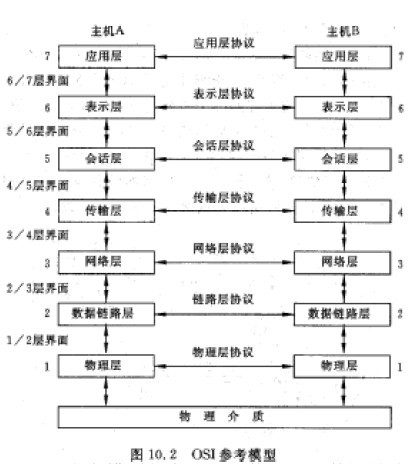 主机A

主机B

7 应用层 应用层协议 应用层 7

6／7层界面

6 表示层 表示层协议 表示层 6

5／6层界面

5 会话层 会话层协议 会话层 5

4／5层界面

4 传输层 传输层协议 传输层 4

3／4层界面

3 网络层 网络层协议 网络层 3

2／3层界面

2 数据链路层 链路层协议 数据链路层 2

1／2层界面

1 物理层 物理层协议 物理层 1

物 理 介 质

图 10.2 OSI 参考模型